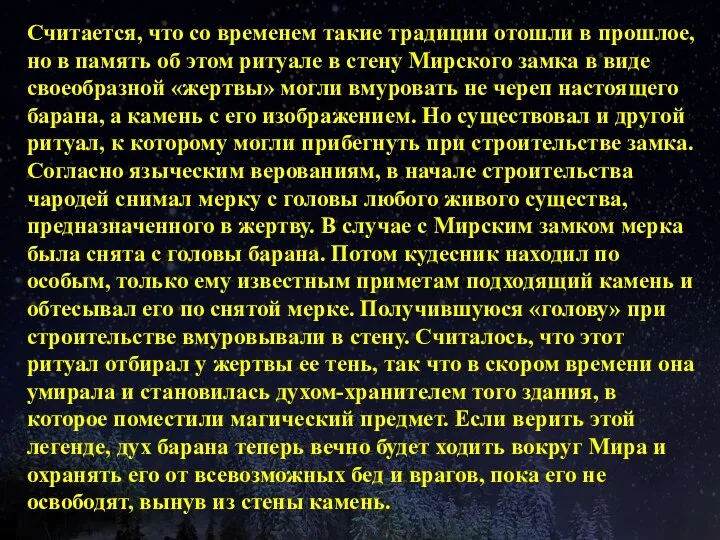 Считается, что со временем такие традиции отошли в прошлое, но в память об этом ритуале в стену Мирского замка в виде своеобразной «жертвы» могли вмуровать не череп настоящего барана, а камень с его изображением. Но существовал и другой ритуал, к которому могли прибегнуть при строительстве замка. Согласно языческим верованиям, в начале строительства чародей снимал мерку с головы любого живого существа, предназначенного в жертву. В случае с Мирским замком мерка была снята с головы барана. Потом кудесник находил по особым, только ему известным приметам подходящий камень и обтесывал его по снятой мерке. Получившуюся «голову» при строительстве вмуровывали в стену. Считалось, что этот ритуал отбирал у жертвы ее тень, так что в скором времени она умирала и становилась духом-хранителем того здания, в которое поместили магический предмет. Если верить этой легенде, дух барана теперь вечно будет ходить вокруг Мира и охранять его от всевозможных бед и врагов, пока его не освободят, вынув из стены камень.